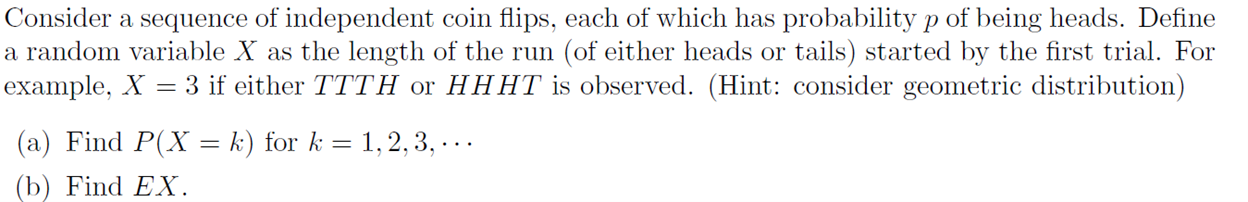 Consider a sequence of independent coin flips, each of which has probability $p$ of being heads. Define a random variable $X$ as the length of the run (of either heads or tails) started by the first trial. For example, $X = 3$ if either $TTTH$ or $HHHT$ is observed. (Hint: consider geometric distribution)

(a) Find $P(X = k)$ for $k = 1, 2, 3, \cdots$

(b) Find $EX$.